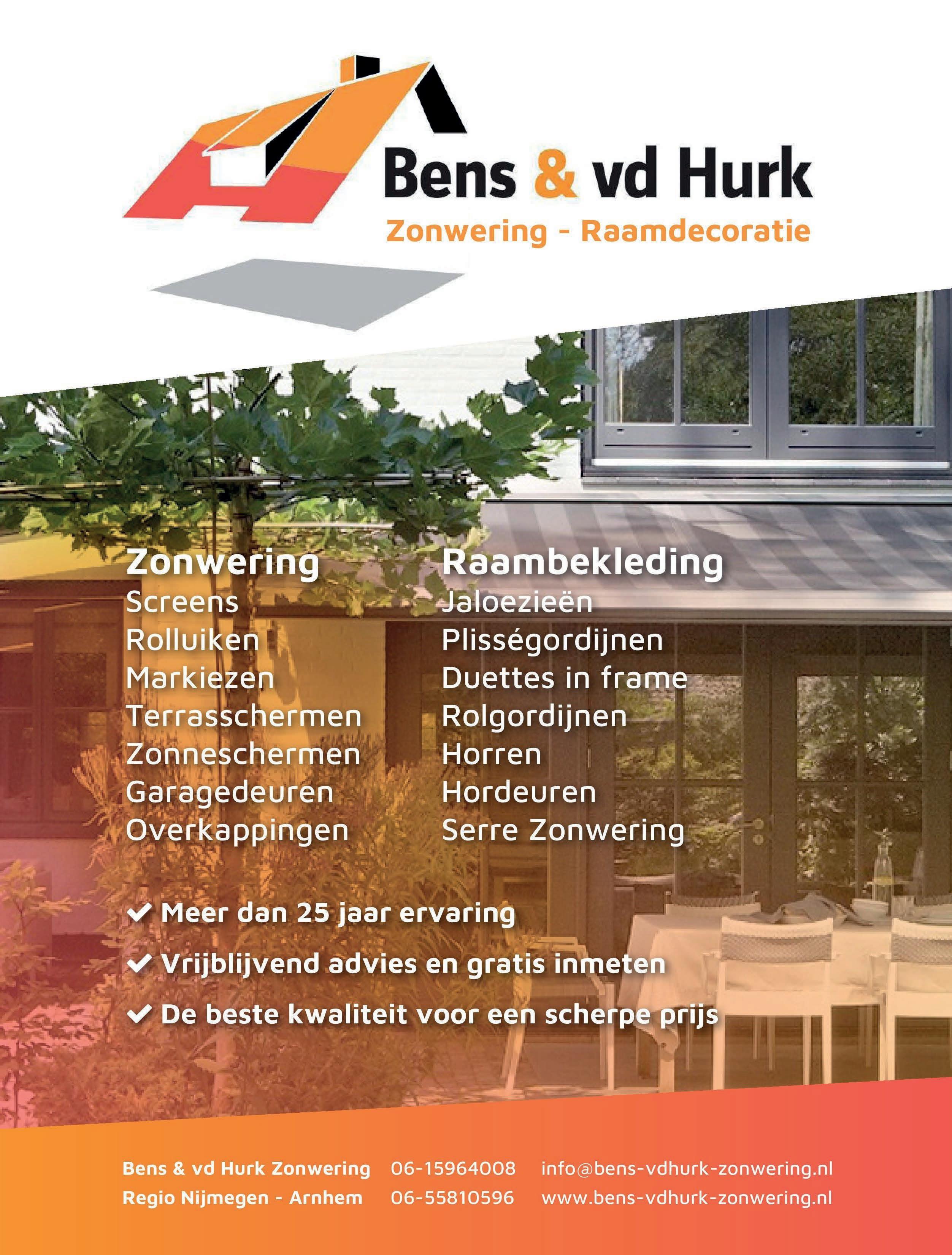 Bens & vd Hurk
Zonwering - Raamdecoratie

Zonwering
Screens
Rolluiken
Markiezen
Terrasschermen
Zonneschermen
Garagedeuren
Overkappingen

Raambekleding
Jaloezieën
Plisségordijnen
Duettes in frame
Rolgordijnen
Horren
Hordeuren
Serre Zonwering

✔ Meer dan 25 jaar ervaring
✔ Vrijblijvend advies en gratis inmeten
✔ De beste kwaliteit voor een scherpe prijs

Bens & vd Hurk Zonwering
Regio Nijmegen - Arnhem

06-15964008
06-55810596

info@bens-vdhurk-zonwering.nl
www.bens-vdhurk-zonwering.nl